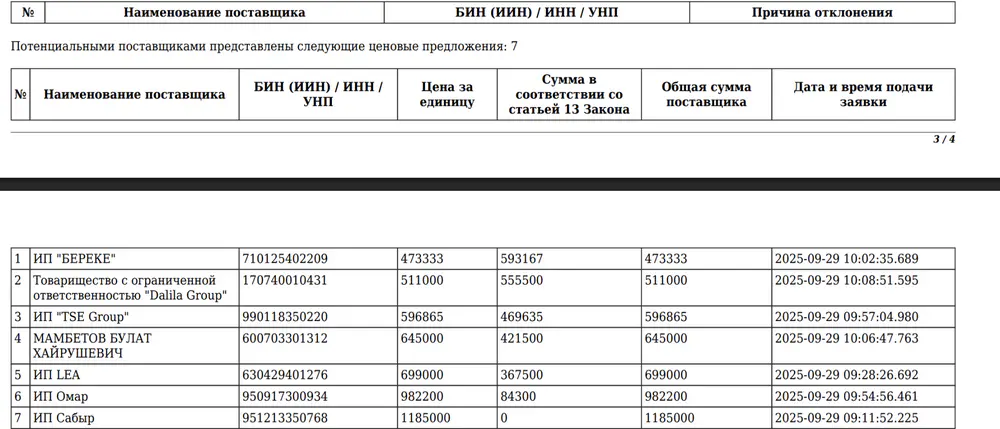 | № | Наименование поставщика | БИН (ИИН) / ИНН / УНП | Причина отклонения |
|---|---|---|---|

Потенциальными поставщиками представлены следующие ценовые предложения: 7

| № | Наименование поставщика | БИН (ИИН) / ИНН / УНП | Цена за единицу | Сумма в соответствии со статьей 13 Закона | Общая сумма поставщика | Дата и время подачи заявки |
|---|---|---|---|---|---|---|

3 / 4

| 1 | ИП "БЕРЕКЕ" | 710125402209 | 473333 | 593167 | 473333 | 2025-09-29 10:02:35.689 |
|---|---|---|---|---|---|---|
| 2 | Товарищество с ограниченной ответственностью "Dalila Group" | 170740010431 | 511000 | 555500 | 511000 | 2025-09-29 10:08:51.595 |
| 3 | ИП "TSE Group" | 990118350220 | 596865 | 469635 | 596865 | 2025-09-29 09:57:04.980 |
| 4 | МАМБЕТОВ БУЛАТ ХАЙРУШЕВИЧ | 600703301312 | 645000 | 421500 | 645000 | 2025-09-29 10:06:47.763 |
| 5 | ИП LEA | 630429401276 | 699000 | 367500 | 699000 | 2025-09-29 09:28:26.692 |
| 6 | ИП Омар | 950917300934 | 982200 | 84300 | 982200 | 2025-09-29 09:54:56.461 |
| 7 | ИП Сабыр | 951213350768 | 1185000 | 0 | 1185000 | 2025-09-29 09:11:52.225 |